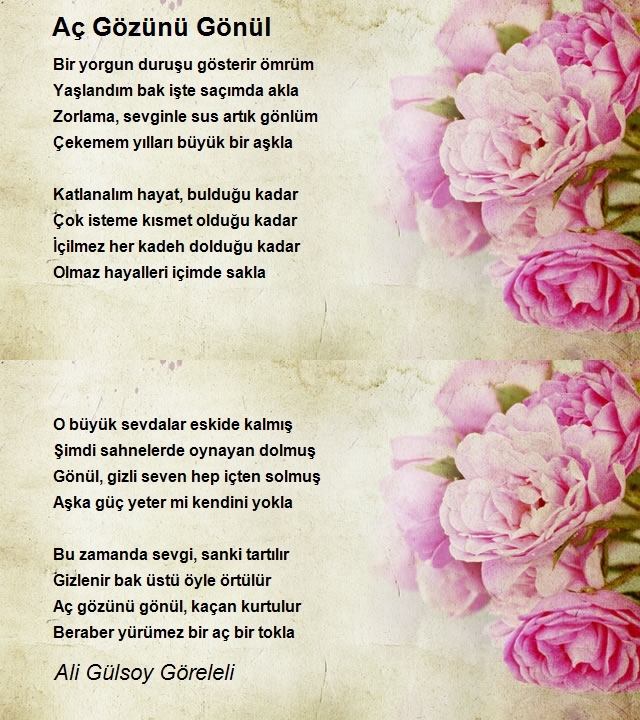 Aç Gözünü Gönül

Bir yorgun duruşu gösterir ömrüm
Yaşlandım bak işte saçımda akla
Zorlama, sevginle sus artık gönlüm
Çekemem yılları büyük bir aşkla

Katlanalım hayat, bulduğu kadar
Çok isteme kısmet olduğu kadar
İçilmez her kadeh dolduğu kadar
Olmaz hayalleri içimde sakla

O büyük sevdalar eskide kalmış
Şimdi sahnelerde oynayan dolmuş
Gönül, gizli seven hep içten solmuş
Aşka güç yeter mi kendini yokla

Bu zamanda sevgi, sanki tartılır
Gizlenir bak üstü öyle örtülür
Aç gözünü gönül, kaçan kurtulur
Beraber yürümez bir aç bir tokla

Ali Gülsoy Göreleli